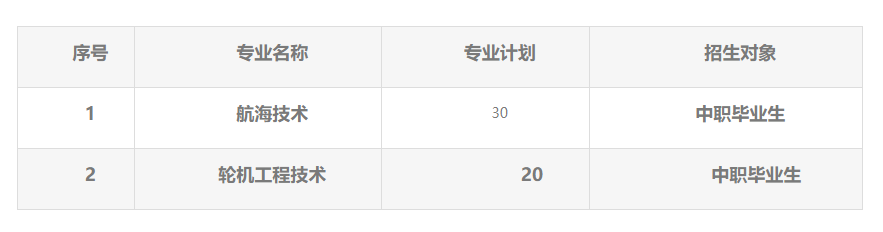 | 序号 | 专业名称 | 专业计划 | 招生对象 |
|---|---|---|---|
| 1 | 航海技术 | 30 | 中职毕业生 |
| 2 | 轮机工程技术 | 20 | 中职毕业生 |